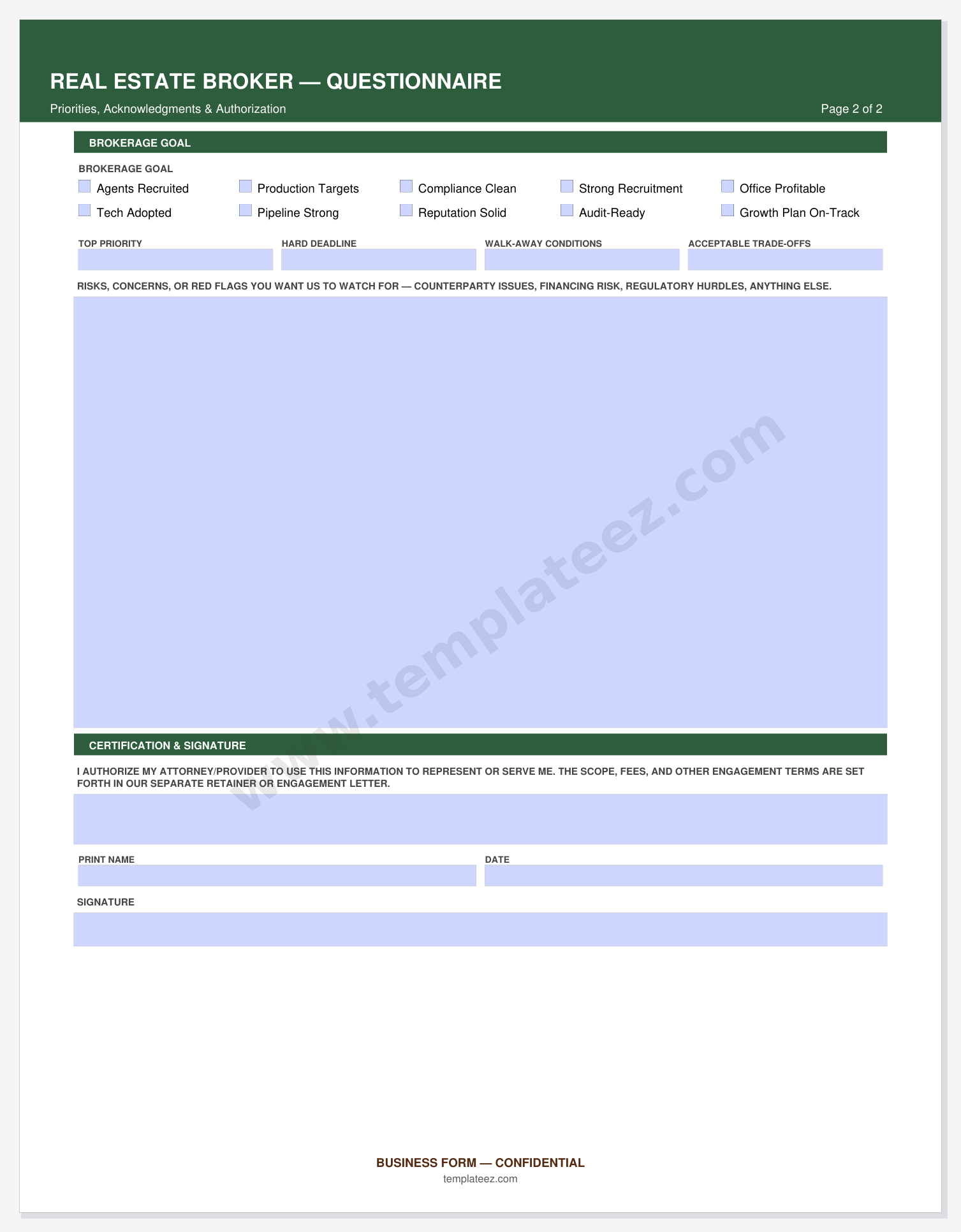 REAL ESTATE BROKER — QUESTIONNAIRE

Priorities, Acknowledgments & Authorization

Page 2 of 2

BROKERAGE GOAL

BROKERAGE GOAL

Agents Recruited
Production Targets
Compliance Clean
Strong Recruitment
Office Profitable
Tech Adopted
Pipeline Strong
Reputation Solid
Audit-Ready
Growth Plan On-Track

TOP PRIORITY
HARD DEADLINE
WALK-AWAY CONDITIONS
ACCEPTABLE TRADE-OFFS

RISKS, CONCERNS, OR RED FLAGS YOU WANT US TO WATCH FOR — COUNTERPARTY ISSUES, FINANCING RISK, REGULATORY HURDLES, ANYTHING ELSE.

www.templateez.com

CERTIFICATION & SIGNATURE

I AUTHORIZE MY ATTORNEY/PROVIDER TO USE THIS INFORMATION TO REPRESENT OR SERVE ME. THE SCOPE, FEES, AND OTHER ENGAGEMENT TERMS ARE SET FORTH IN OUR SEPARATE RETAINER OR ENGAGEMENT LETTER.

PRINT NAME
DATE

SIGNATURE

BUSINESS FORM — CONFIDENTIAL
templateez.com